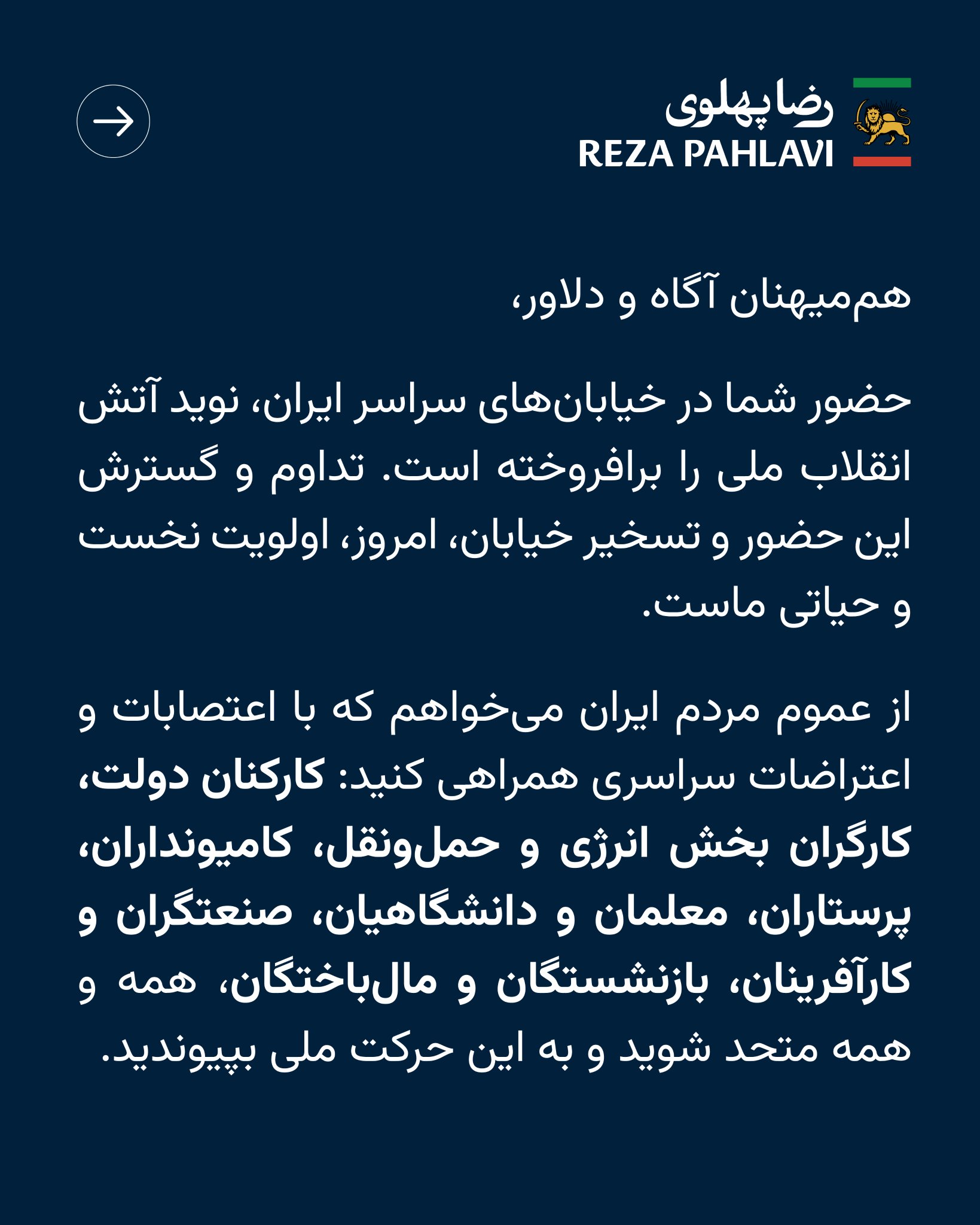 رضا پهلوی
REZA PAHLAVI

هم‌میهنان آگاه و دلاور،

حضور شما در خیابان‌های سراسر ایران، نوید آتش انقلاب ملی را برافروخته است. تداوم و گسترش این حضور و تسخیر خیابان، امروز، اولویت نخست و حیاتی ماست.

از عموم مردم ایران می‌خواهم که با اعتصابات و اعتراضات سراسری همراهی کنید: کارکنان دولت، کارگران بخش انرژی و حمل‌ونقل، کامیونداران، پرستاران، معلمان و دانشگاهیان، صنعتگران و کارآفرینان، بازنشستگان و مال‌باختگان، همه و همه متحد شوید و به این حرکت ملی بپیوندید.